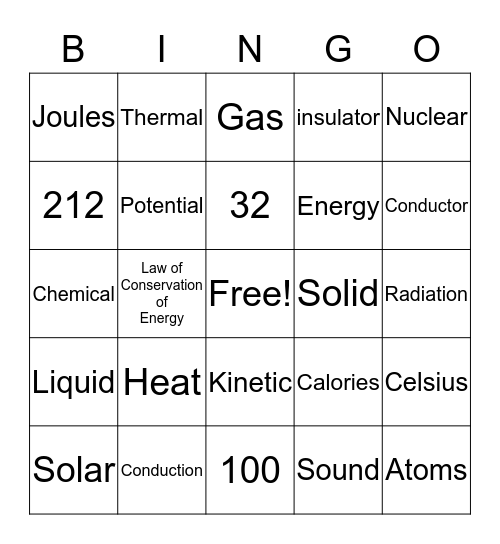 | B | I | N | G | O |
|---|---|---|---|---|
| Joules | Thermal | Gas | insulator | Nuclear |
| 212 | Potential | 32 | Energy | Conductor |
| Chemical | Law of Conservation of Energy | Free! | Solid | Radiation |
| Liquid | Heat | Kinetic | Calories | Celsius |
| Solar | Conduction | 100 | Sound | Atoms |